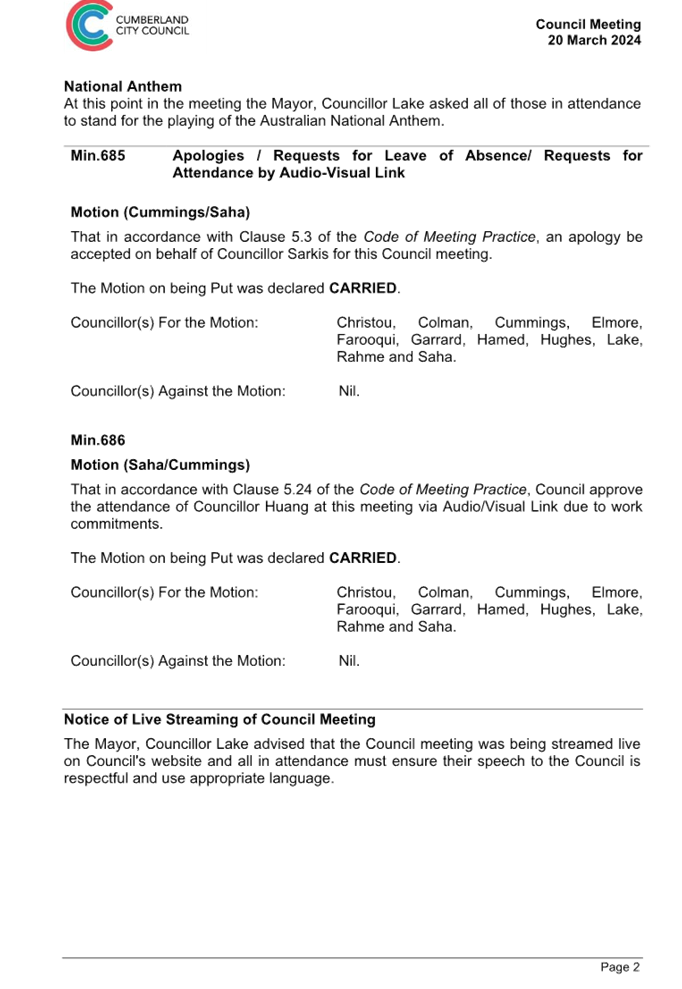 CUMBERLAND CITY COUNCIL

Council Meeting
20 March 2024

National Anthem
At this point in the meeting the Mayor, Councillor Lake asked all of those in attendance to stand for the playing of the Australian National Anthem.

Min.685 Apologies / Requests for Leave of Absence/ Requests for Attendance by Audio-Visual Link

Motion (Cummings/Saha)
That in accordance with Clause 5.3 of the Code of Meeting Practice, an apology be accepted on behalf of Councillor Sarkis for this Council meeting.

The Motion on being Put was declared CARRIED.

Councillor(s) For the Motion: Christou, Colman, Cummings, Elmore, Farooqui, Garrard, Hamed, Hughes, Lake, Rahme and Saha.

Councillor(s) Against the Motion: Nil.

Min.686

Motion (Saha/Cummings)
That in accordance with Clause 5.24 of the Code of Meeting Practice, Council approve the attendance of Councillor Huang at this meeting via Audio/Visual Link due to work commitments.

The Motion on being Put was declared CARRIED.

Councillor(s) For the Motion: Christou, Colman, Cummings, Elmore, Farooqui, Garrard, Hamed, Hughes, Lake, Rahme and Saha.

Councillor(s) Against the Motion: Nil.

Notice of Live Streaming of Council Meeting
The Mayor, Councillor Lake advised that the Council meeting was being streamed live on Council's website and all in attendance must ensure their speech to the Council is respectful and use appropriate language.

Page 2